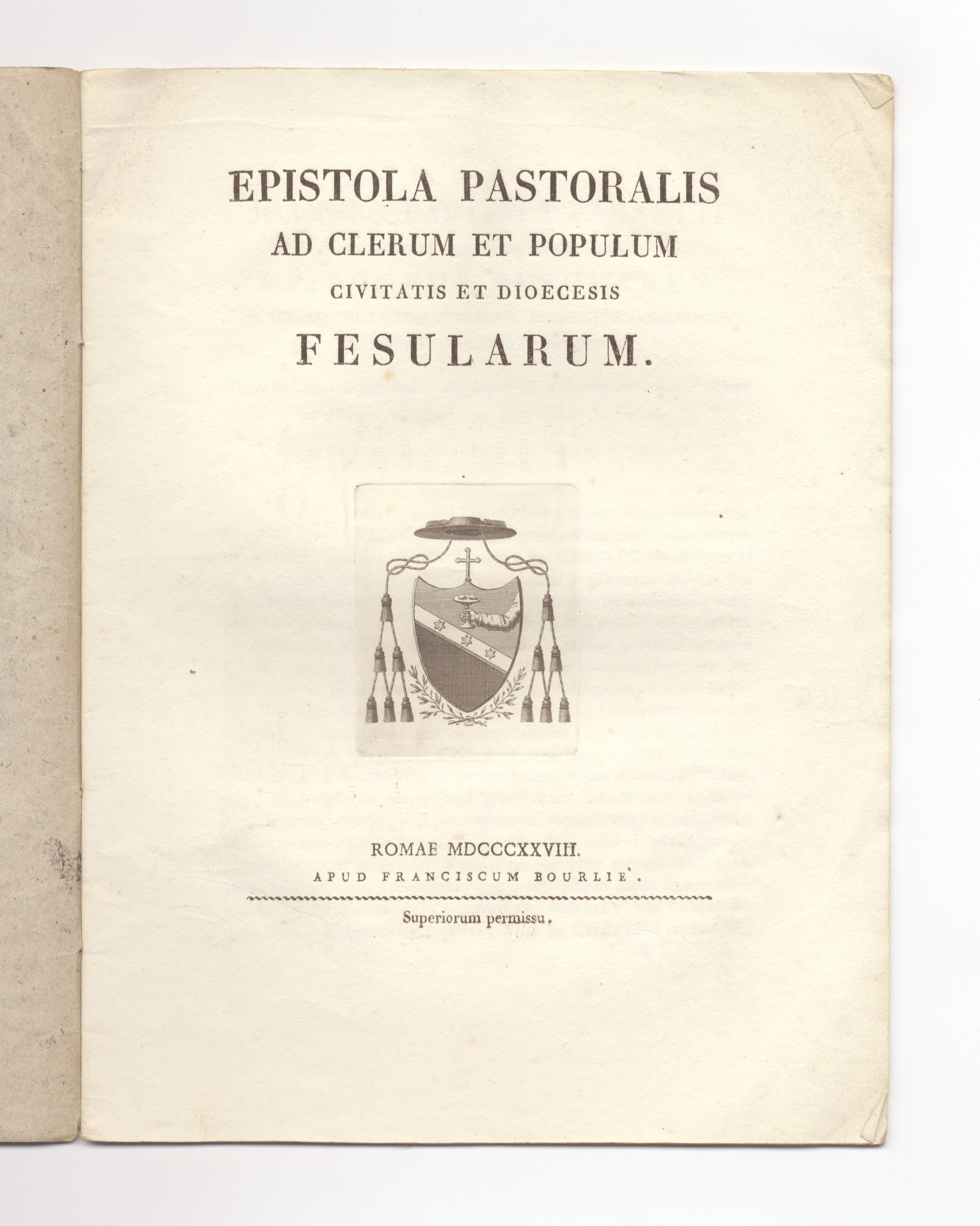 EPISTOLA PASTORALIS
AD CLERUM ET POPULUM
CIVITATIS ET DIOECESIS
FESULARUM.

ROMAE MDCCCXXVIII.
APUD FRANCISCUM BOURLIE'.

Superiorum permissu.